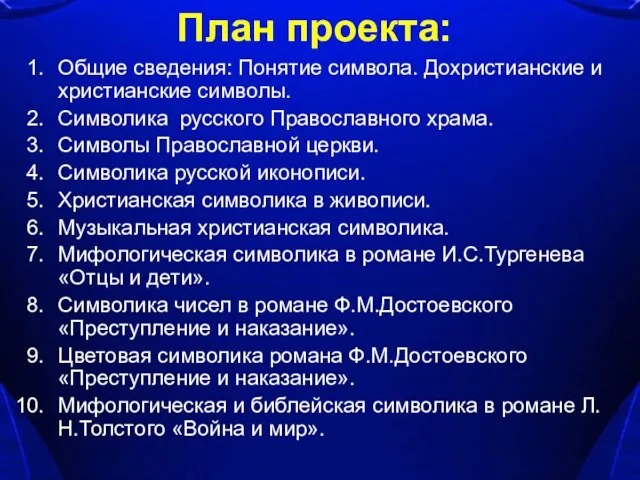 План проекта:

1. Общие сведения: Понятие символа. Дохристианские и христианские символы.
2. Символика русского Православного храма.
3. Символы Православной церкви.
4. Символика русской иконописи.
5. Христианская символика в живописи.
6. Музыкальная христианская символика.
7. Мифологическая символика в романе И.С.Тургенева «Отцы и дети».
8. Символика чисел в романе Ф.М.Достоевского «Преступление и наказание».
9. Цветовая символика романа Ф.М.Достоевского «Преступление и наказание».
10. Мифологическая и библейская символика в романе Л. Н.Толстого «Война и мир».